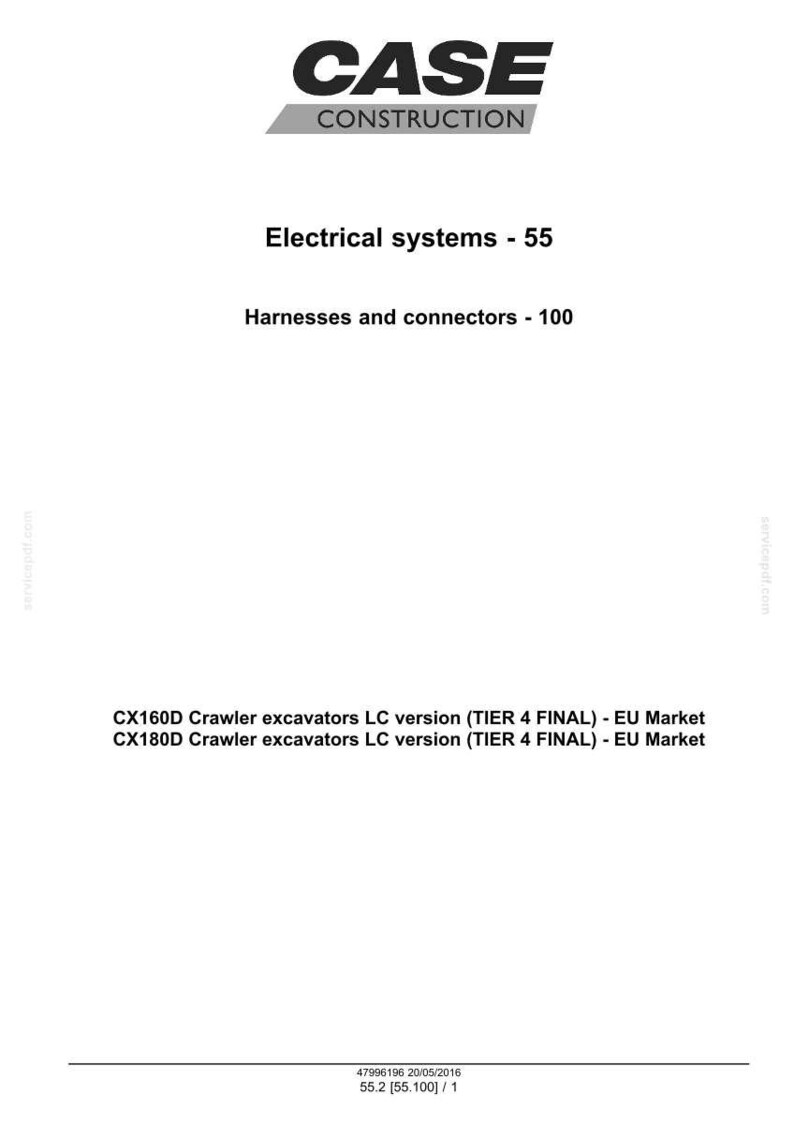 CASE
CONSTRUCTION

Electrical systems - 55

Harnesses and connectors - 100

servicepdf.com

servicepdf.com

CX160D Crawler excavators LC version (TIER 4 FINAL) - EU Market
CX180D Crawler excavators LC version (TIER 4 FINAL) - EU Market

47996196 20/05/2016
55.2 [55.100] / 1